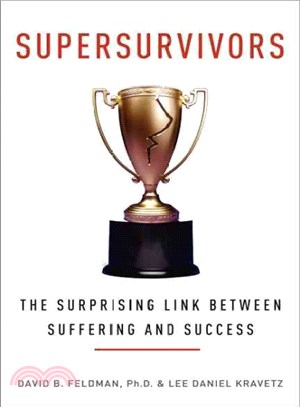 SUPERSURVIVORS

THE SURPRISING LINK BETWEEN SUFFERING AND SUCCESS

DAVID B. FELDMAN, Ph.D. & LEE DANIEL KRAVETZ